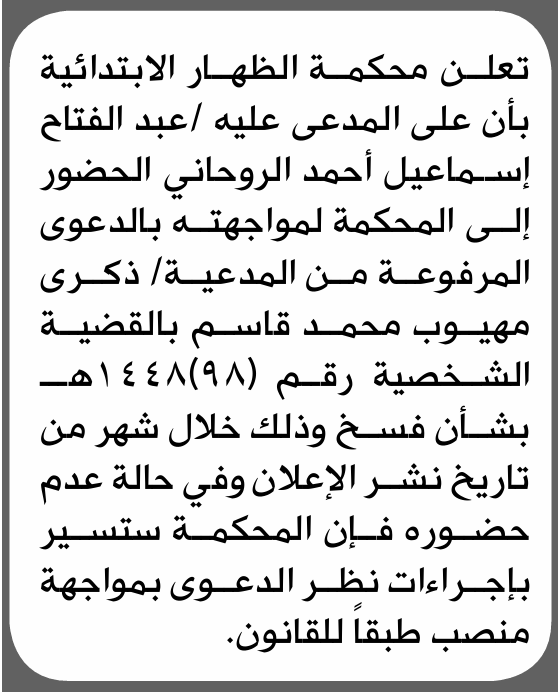 تعلن محكمة الظهار الابتدائية بأن على المدعى عليه /عبد الفتاح إسماعيل أحمد الروحاني الحضور إلى المحكمة لمواجهته بالدعوى المرفوعة من المدعية/ ذكرى مهيوب محمد قاسم بالقضية الشخصية رقم (٩٨)١٤٤٨هـ بشأن فسخ وذلك خلال شهر من تاريخ نشر الإعلان وفي حالة عدم حضوره فإن المحكمة ستسير بإجراءات نظر الدعوى بمواجهة منصب طبقاً للقانون.